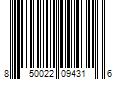 8 50022 09431 6